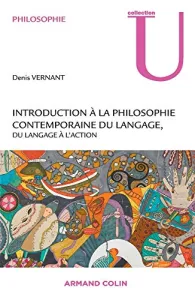 PHILOSOPHIE

collection
U

Denis VERNANT

INTRODUCTION À LA PHILOSOPHIE CONTEMPORAINE DU LANGAGE,
DU LANGAGE À L'ACTION

ARMAND COLIN